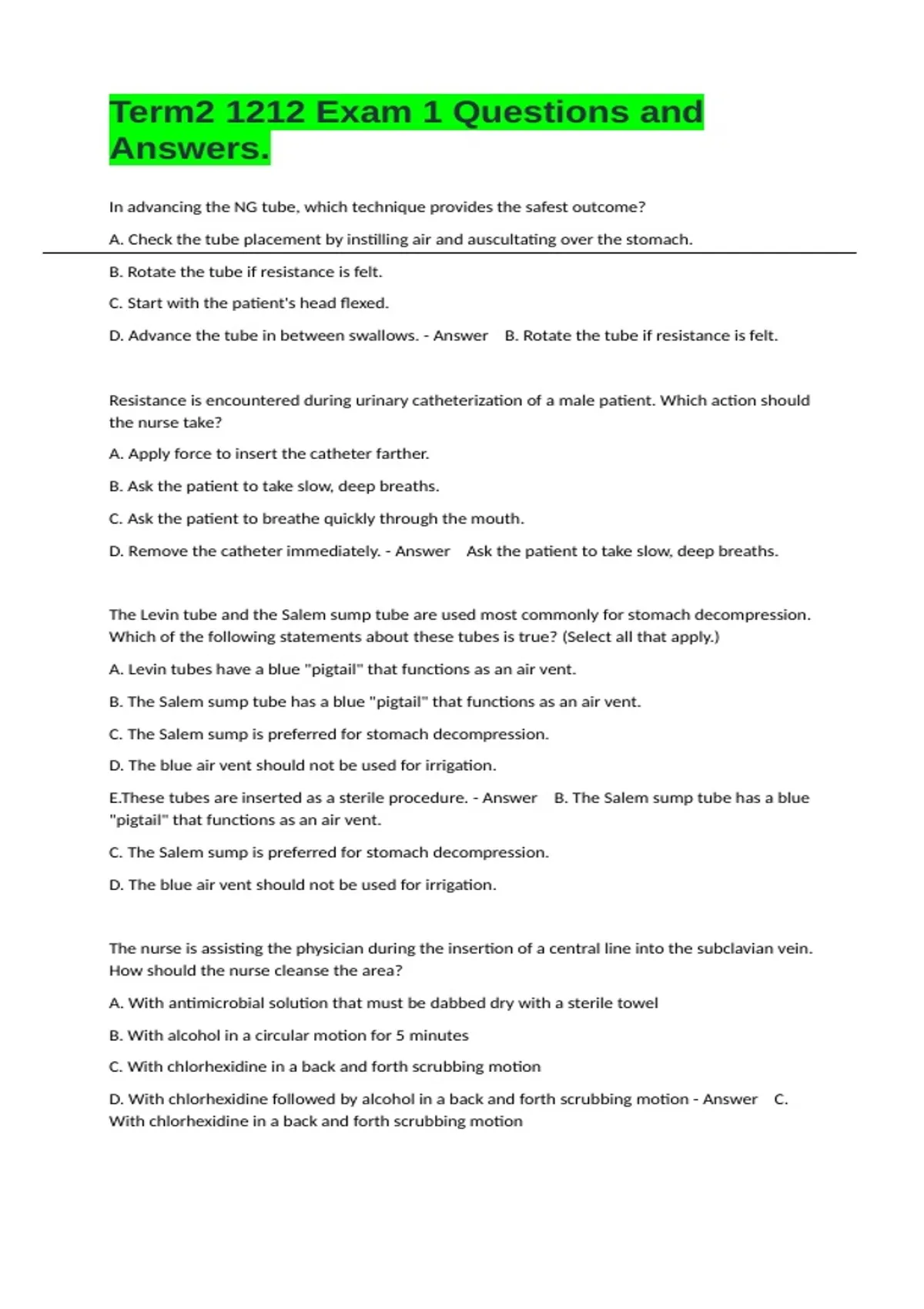 Term2 1212 Exam 1 Questions and Answers.

In advancing the NG tube, which technique provides the safest outcome?

A. Check the tube placement by instilling air and auscultating over the stomach.

B. Rotate the tube if resistance is felt.

C. Start with the patient's head flexed.

D. Advance the tube in between swallows. - Answer B. Rotate the tube if resistance is felt.

Resistance is encountered during urinary catheterization of a male patient. Which action should the nurse take?

A. Apply force to insert the catheter farther.

B. Ask the patient to take slow, deep breaths.

C. Ask the patient to breathe quickly through the mouth.

D. Remove the catheter immediately. - Answer Ask the patient to take slow, deep breaths.

The Levin tube and the Salem sump tube are used most commonly for stomach decompression. Which of the following statements about these tubes is true? (Select all that apply.)

A. Levin tubes have a blue "pigtail" that functions as an air vent.

B. The Salem sump tube has a blue "pigtail" that functions as an air vent.

C. The Salem sump is preferred for stomach decompression.

D. The blue air vent should not be used for irrigation.

E.These tubes are inserted as a sterile procedure. - Answer B. The Salem sump tube has a blue "pigtail" that functions as an air vent.

C. The Salem sump is preferred for stomach decompression.

D. The blue air vent should not be used for irrigation.

The nurse is assisting the physician during the insertion of a central line into the subclavian vein. How should the nurse cleanse the area?

A. With antimicrobial solution that must be dabbed dry with a sterile towel

B. With alcohol in a circular motion for 5 minutes

C. With chlorhexidine in a back and forth scrubbing motion

D. With chlorhexidine followed by alcohol in a back and forth scrubbing motion - Answer C. With chlorhexidine in a back and forth scrubbing motion